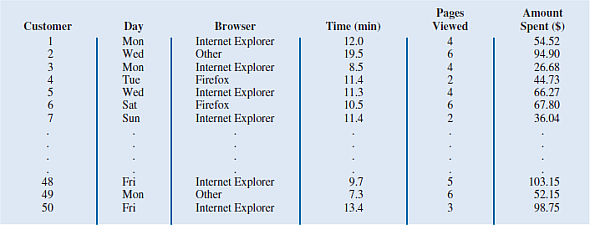 | Customer | Day | Browser | Time (min) | Pages Viewed | Amount Spent ($) |
|---|---|---|---|---|---|
| 1 | Mon | Internet Explorer | 12.0 | 4 | 54.52 |
| 2 | Wed | Other | 19.5 | 6 | 94.90 |
| 3 | Mon | Internet Explorer | 8.5 | 4 | 26.68 |
| 4 | Tue | Firefox | 11.4 | 2 | 44.73 |
| 5 | Wed | Internet Explorer | 11.3 | 4 | 66.27 |
| 6 | Sat | Firefox | 10.5 | 6 | 67.80 |
| 7 | Sun | Internet Explorer | 11.4 | 2 | 36.04 |
| . | . | . | . | . | . |
| . | . | . | . | . | . |
| . | . | . | . | . | . |
| . | . | . | . | . | . |
| 48 | Fri | Internet Explorer | 9.7 | 5 | 103.15 |
| 49 | Mon | Other | 7.3 | 6 | 52.15 |
| 50 | Fri | Internet Explorer | 13.4 | 3 | 98.75 |